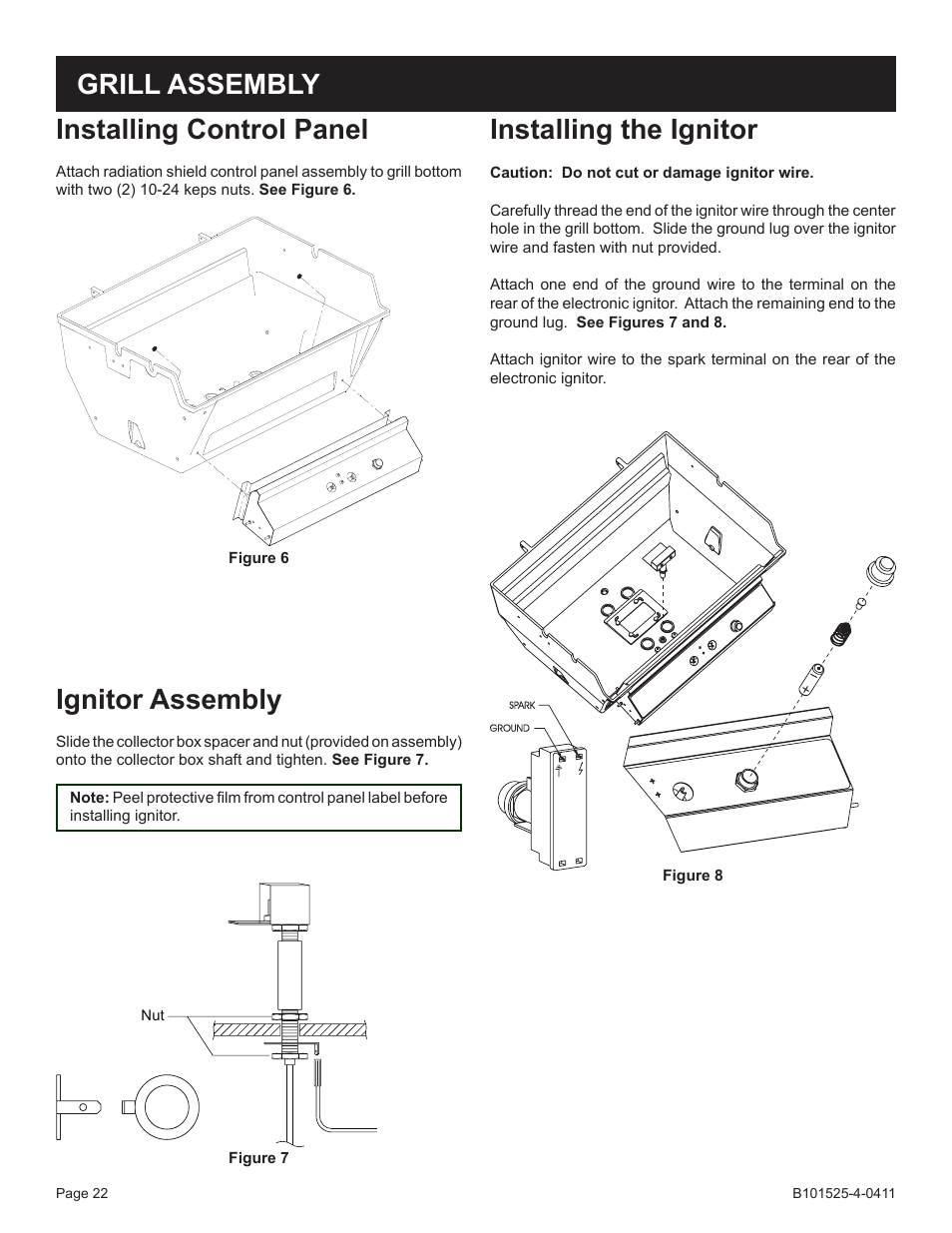 GRILL ASSEMBLY

Installing Control Panel

Attach radiation shield control panel assembly to grill bottom with two (2) 10-24 keps nuts. See Figure 6.

Figure 6

Ignitor Assembly

Slide the collector box spacer and nut (provided on assembly) onto the collector box shaft and tighten. See Figure 7.

Note: Peel protective film from control panel label before installing ignitor.

Nut

Figure 7

Installing the Ignitor

Caution: Do not cut or damage ignitor wire.

Carefully thread the end of the ignitor wire through the center hole in the grill bottom. Slide the ground lug over the ignitor wire and fasten with nut provided.

Attach one end of the ground wire to the terminal on the rear of the electronic ignitor. Attach the remaining end to the ground lug. See Figures 7 and 8.

Attach ignitor wire to the spark terminal on the rear of the electronic ignitor.

SPARK

GROUND

Figure 8

Page 22

B101525-4-0411